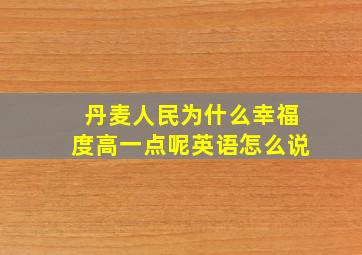 丹麦人民为什么幸福度高一点呢英语怎么说